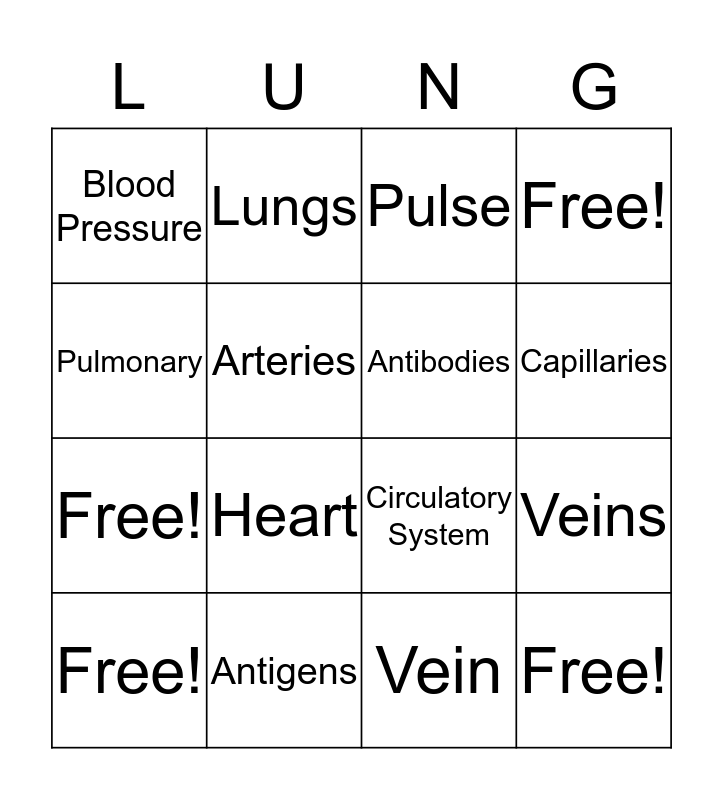 | L | U | N | G |
|---|---|---|---|
| Blood Pressure | Lungs | Pulse | Free! |
| Pulmonary | Arteries | Antibodies | Capillaries |
| Free! | Heart | Circulatory System | Veins |
| Free! | Antigens | Vein | Free! |